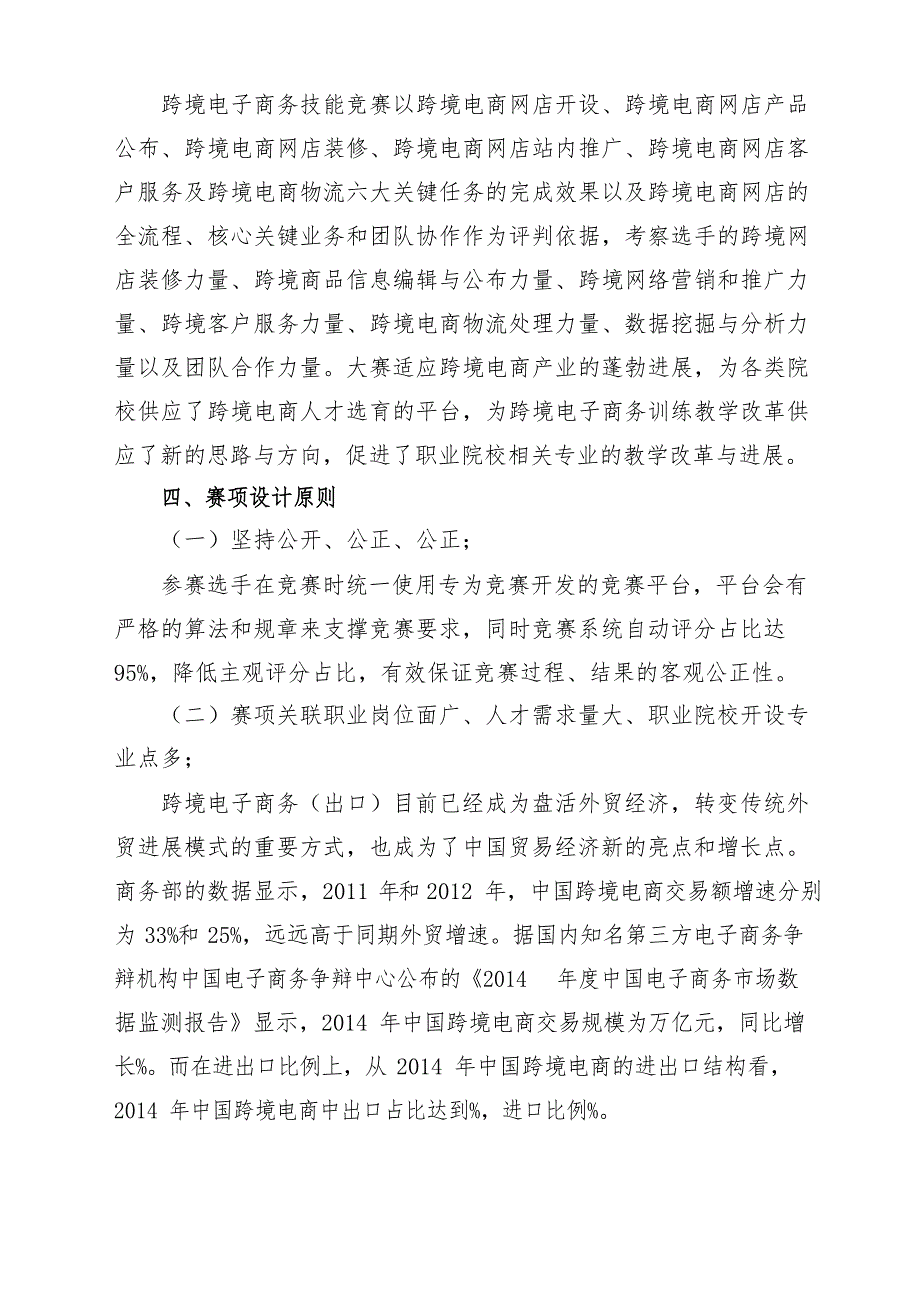 跨境电子商务技能竞赛以跨境电商网店开设、跨境电商网店产品公布、跨境电商网店装修、跨境电商网店站内推广、跨境电商网店客户服务及跨境电商物流六大关键任务的完成效果以及跨境电商网店的全流程、核心关键业务和团队协作作为评判依据，考察选手的跨境网店装修力量、跨境商品信息编辑与公布力量、跨境网络营销和推广力量、跨境客户服务力量、跨境电商物流处理力量、数据挖掘与分析力量以及团队合作力量。大赛适应跨境电商产业的蓬勃进展，为各类院校供应了跨境电商人才选育的平台，为跨境电子商务训练教学改革供应了新的思路与方向，促进了职业院校相关专业的教学改革与进展。

四、赛项设计原则

（一）坚持公开、公正、公正；

参赛选手在竞赛时统一使用专为竞赛开发的竞赛平台，平台会有严格的算法和规章来支撑竞赛要求，同时竞赛系统自动评分占比达95%，降低主观评分占比，有效保证竞赛过程、结果的客观公正性。

（二）赛项关联职业岗位面广、人才需求量大、职业院校开设专业点多；

跨境电子商务（出口）目前已经成为盘活外贸经济，转变传统外贸进展模式的重要方式，也成为了中国贸易经济新的亮点和增长点。商务部的数据显示，2011 年和 2012 年，中国跨境电商交易额增速分别为 33%和 25%，远远高于同期外贸增速。据国内知名第三方电子商务争辩机构中国电子商务争辩中心公布的《2014 年度中国电子商务市场数据监测报告》显示，2014 年中国跨境电商交易规模为万亿元，同比增长%。而在进出口比例上，从 2014 年中国跨境电商的进出口结构看，2014 年中国跨境电商中出口占比达到%，进口比例%。